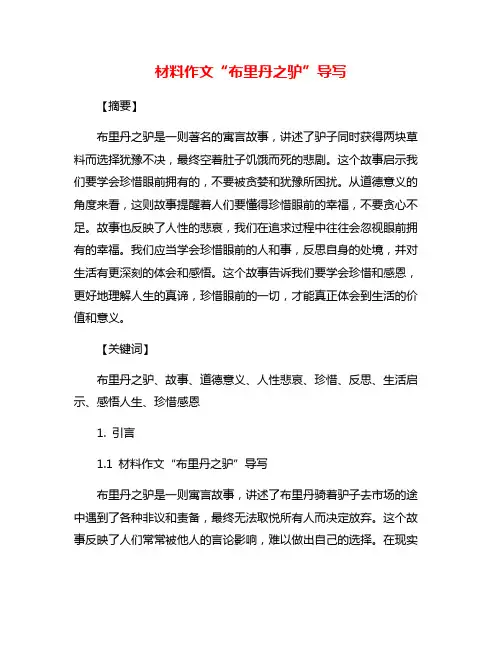 材料作文“布里丹之驴”导写

【摘要】

布里丹之驴是一则著名的寓言故事，讲述了驴子同时获得两块草料而选择犹豫不决，最终空着肚子饥饿而死的悲剧。这个故事启示我们要学会珍惜眼前拥有的，不要被贪婪和犹豫所困扰。从道德意义的角度来看，这则故事提醒着人们要懂得珍惜眼前的幸福，不要贪心不足。故事也反映了人性的悲哀，我们在追求过程中往往会忽视眼前拥有的幸福。我们应当学会珍惜眼前的人和事，反思自身的处境，并对生活有更深刻的体会和感悟。这个故事告诉我们要学会珍惜和感恩，更好地理解人生的真谛，珍惜眼前的一切，才能真正体会到生活的价值和意义。

【关键词】

布里丹之驴、故事、道德意义、人性悲哀、珍惜、反思、生活启示、感悟人生、珍惜感恩

1. 引言

1.1 材料作文“布里丹之驴”导写

布里丹之驴是一则寓言故事，讲述了布里丹骑着驴子去市场的途中遇到了各种非议和责备，最终无法取悦所有人而决定放弃。这个故事反映了人们常常被他人的言论影响，难以做出自己的选择。在现实